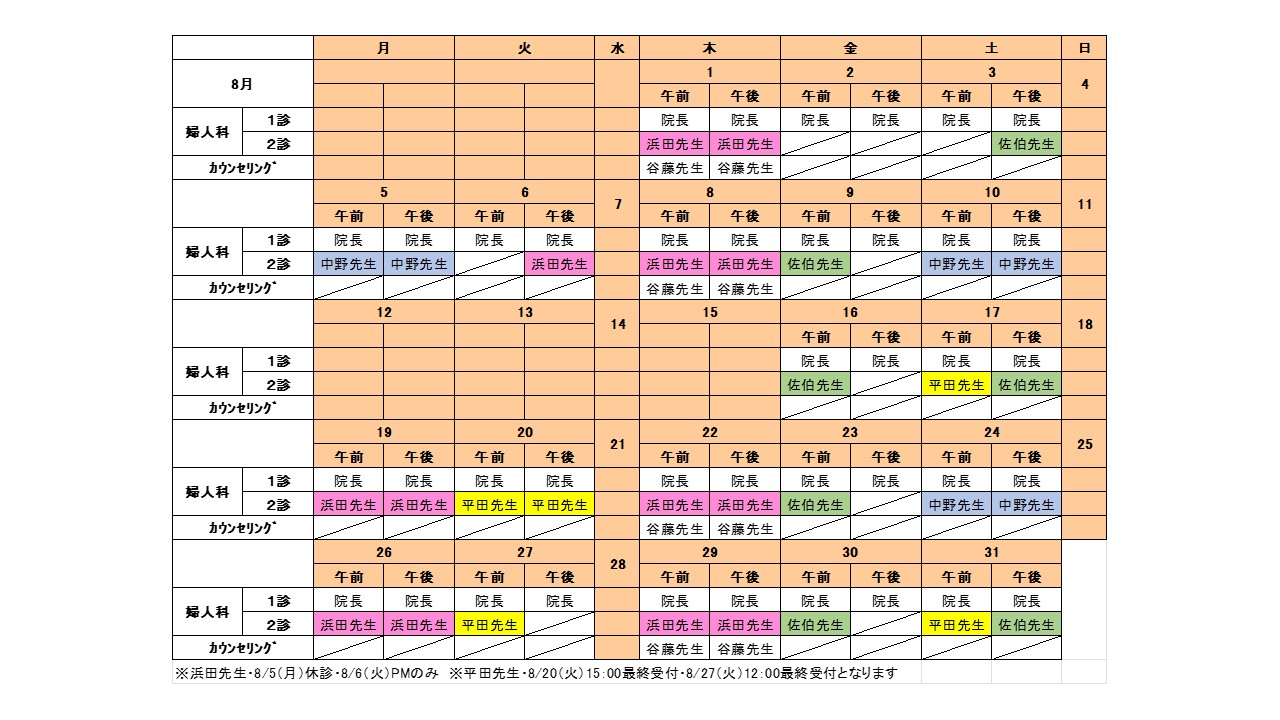 | | | 月 | | 火 | | 水 | 木 | | 金 | | 土 | | 日 |
|---|---|---|---|---|---|---|---|---|---|---|---|---|---|
| 8月 | | | | | | | 1 | | 2 | | 3 | | 4 |
| | | | | | | | 午前 | 午後 | 午前 | 午後 | 午前 | 午後 | |
| 婦人科 | 1診 | | | | | | 院長 | 院長 | 院長 | 院長 | 院長 | 院長 | |
| | 2診 | | | | | | 浜田先生 | 浜田先生 | | | | 佐伯先生 | |
| カウンセリング | | | | | | | 谷藤先生 | 谷藤先生 | | | | | |
| | | 5 | | 6 | | 7 | 8 | | 9 | | 10 | | 11 |
| | | 午前 | 午後 | 午前 | 午後 | | 午前 | 午後 | 午前 | 午後 | 午前 | 午後 | |
| 婦人科 | 1診 | 院長 | 院長 | 院長 | 院長 | | 院長 | 院長 | 院長 | 院長 | 院長 | 院長 | |
| | 2診 | 中野先生 | 中野先生 | | 浜田先生 | | 浜田先生 | 浜田先生 | 佐伯先生 | | 中野先生 | 中野先生 | |
| カウンセリング | | | | | | | 谷藤先生 | 谷藤先生 | | | | | |
| | | 12 | | 13 | | 14 | 15 | | 16 | | 17 | | 18 |
| | | | | | | | | | 午前 | 午後 | 午前 | 午後 | |
| 婦人科 | 1診 | | | | | | | | 院長 | 院長 | 院長 | 院長 | |
| | 2診 | | | | | | | | 佐伯先生 | | 平田先生 | 佐伯先生 | |
| カウンセリング | | | | | | | | | | | | | |
| | | 19 | | 20 | | 21 | 22 | | 23 | | 24 | | 25 |
| | | 午前 | 午後 | 午前 | 午後 | | 午前 | 午後 | 午前 | 午後 | 午前 | 午後 | |
| 婦人科 | 1診 | 院長 | 院長 | 院長 | 院長 | | 院長 | 院長 | 院長 | 院長 | 院長 | 院長 | |
| | 2診 | 浜田先生 | 浜田先生 | 平田先生 | 平田先生 | | 浜田先生 | 浜田先生 | 佐伯先生 | | 中野先生 | 中野先生 | |
| カウンセリング | | | | | | | 谷藤先生 | 谷藤先生 | | | | | |
| | | 26 | | 27 | | 28 | 29 | | 30 | | 31 | | |
| | | 午前 | 午後 | 午前 | 午後 | | 午前 | 午後 | 午前 | 午後 | 午前 | 午後 | |
| 婦人科 | 1診 | 院長 | 院長 | 院長 | 院長 | | 院長 | 院長 | 院長 | 院長 | 院長 | 院長 | |
| | 2診 | 浜田先生 | 浜田先生 | 平田先生 | | | 浜田先生 | 浜田先生 | 佐伯先生 | | 平田先生 | 佐伯先生 | |
| カウンセリング | | | | | | | 谷藤先生 | 谷藤先生 | | | | | |

※浜田先生・8/5(月)休診・8/6(火)PMのみ ※平田先生・8/20(火)15:00最終受付・8/27(火)12:00最終受付となります